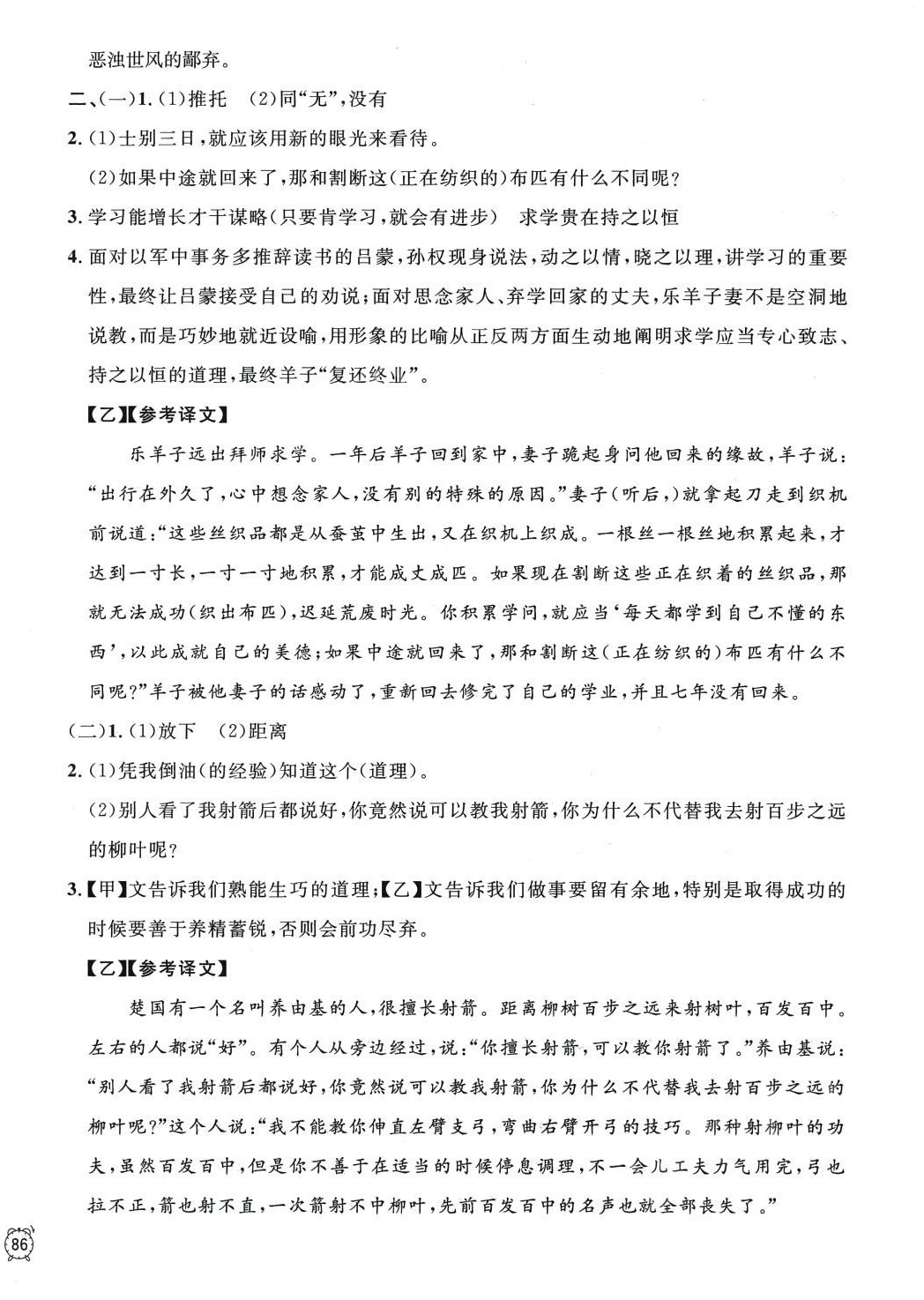 恶浊世风的鄙弃。

二、(一)1.(1)推托 (2)同"无",没有

2.(1)士别三日,就应该用新的眼光来看待。

(2)如果中途就回来了,那和割断这(正在纺织的)布匹有什么不同呢?

3.学习能增长才干谋略(只要肯学习,就会有进步) 求学贵在持之以恒

4.面对以军中事务多推辞读书的吕蒙,孙权现身说法,动之以情,晓之以理,讲学习的重要性,最终让吕蒙接受自己的劝说;面对思念家人、弃学回家的丈夫,乐羊子妻不是空洞地说教,而是巧妙地就近设喻,用形象的比喻从正反两方面生动地阐明求学应当专心致志、持之以恒的道理,最终羊子"复还终业"。

【乙】【参考译文】

乐羊子远出拜师求学。一年后羊子回到家中,妻子跪起身问他回来的缘故,羊子说:"出行在外久了,心中想念家人,没有别的特殊的原因。"妻子(听后,)就拿起刀走到织机前说道:"这些丝织品都是从蚕茧中生出,又在织机上织成。一根丝一根丝地积累起来,才达到一寸长,一寸一寸地积累,才能成丈成匹。如果现在割断这些正在织着的丝织品,那就无法成功(织出布匹),迟延荒废时光。你积累学问,就应当'每天都学到自己不懂的东西',以此成就自己的美德;如果中途就回来了,那和割断这(正在纺织的)布匹有什么不同呢?"羊子被他妻子的话感动了,重新回去修完了自己的学业,并且七年没有回来。

(二)1.(1)放下 (2)距离

2.(1)凭我倒油(的经验)知道这个(道理)。

(2)别人看了我射箭后都说好,你竟然说可以教我射箭,你为什么不代替我去射百步之远的柳叶呢?

3.【甲】文告诉我们熟能生巧的道理;【乙】文告诉我们做事要留有余地,特别是取得成功的时候要善于养精蓄锐,否则会前功尽弃。

【乙】【参考译文】

楚国有一个名叫养由基的人,很擅长射箭。距离柳树百步之远来射树叶,百发百中。左右的人都说"好"。有个人从旁边经过,说:"你擅长射箭,可以教你射箭了。"养由基说:"别人看了我射箭后都说好,你竟然说可以教我射箭,你为什么不代替我去射百步之远的柳叶呢?"这个人说:"我不能教你伸直左臂支弓,弯曲右臂开弓的技巧。那种射柳叶的功夫,虽然百发百中,但是你不善于在适当的时候停息调理,不一会儿工夫力气用完,弓也拉不正,箭也射不直,一次箭射不中柳叶,先前百发百中的名声也就全部丧失了。"

86